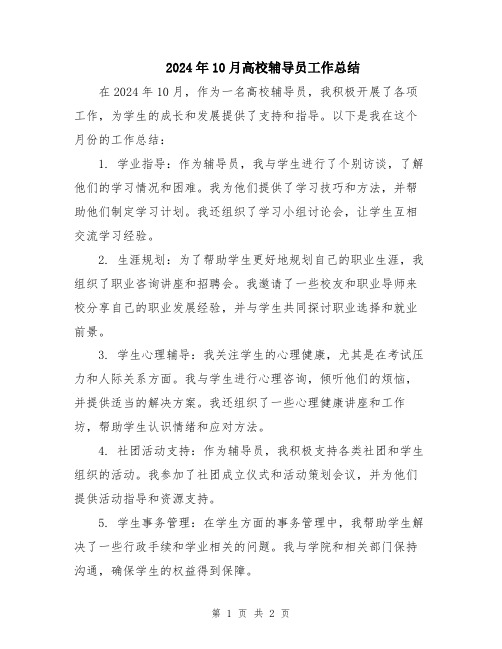 2024年10月高校辅导员工作总结

在2024年10月，作为一名高校辅导员，我积极开展了各项工作，为学生的成长和发展提供了支持和指导。以下是我在这个月份的工作总结：

1. 学业指导：作为辅导员，我与学生进行了个别访谈，了解他们的学习情况和困难。我为他们提供了学习技巧和方法，并帮助他们制定学习计划。我还组织了学习小组讨论会，让学生互相交流学习经验。

2. 生涯规划：为了帮助学生更好地规划自己的职业生涯，我组织了职业咨询讲座和招聘会。我邀请了一些校友和职业导师来校分享自己的职业发展经验，并与学生共同探讨职业选择和就业前景。

3. 学生心理辅导：我关注学生的心理健康，尤其是在考试压力和人际关系方面。我与学生进行心理咨询，倾听他们的烦恼，并提供适当的解决方案。我还组织了一些心理健康讲座和工作坊，帮助学生认识情绪和应对方法。

4. 社团活动支持：作为辅导员，我积极支持各类社团和学生组织的活动。我参加了社团成立仪式和活动策划会议，并为他们提供活动指导和资源支持。

5. 学生事务管理：在学生方面的事务管理中，我帮助学生解决了一些行政手续和学业相关的问题。我与学院和相关部门保持沟通，确保学生的权益得到保障。

第 1 页 共 2 页